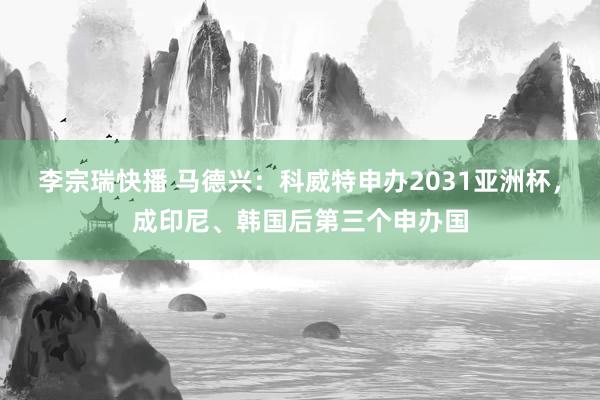 李宗瑞快播 马德兴：科威特申办2031亚洲杯，成印尼、韩国后第三个申办国